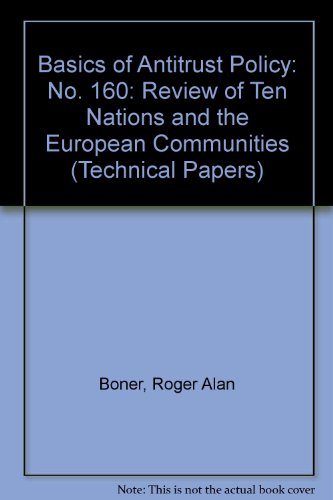 Basics of Antitrust Policy: No. 160: Review of Ten Nations and the European Communities (Technical Papers)

Boner, Roger Alan

Note: This is not the actual book cover